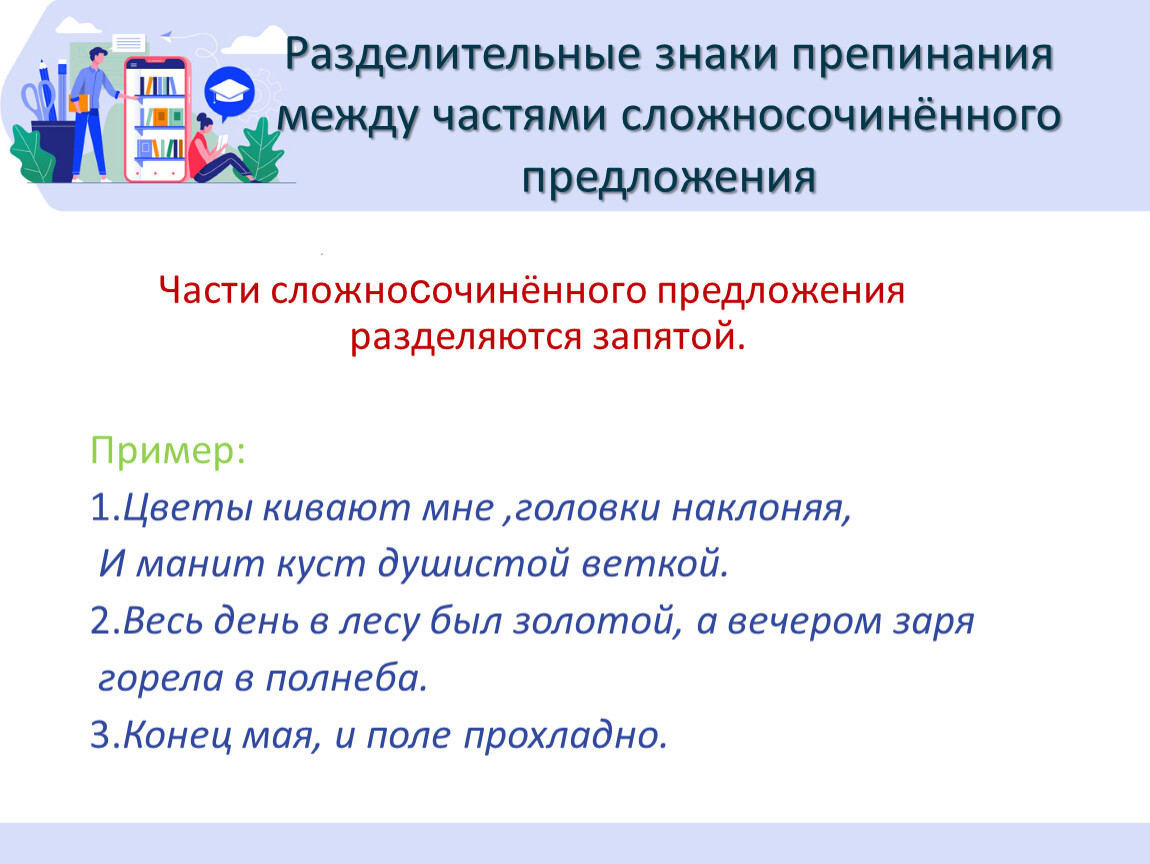 Разделительные знаки препинания между частями сложносочинённого предложения

Части сложносочинённого предложения разделяются запятой.

Пример:

1.Цветы кивают мне ,головки наклоняя,
И манит куст душистой веткой.

2.Весь день в лесу был золотой, а вечером заря горела в полнеба.

3.Конец мая, и поле прохладно.